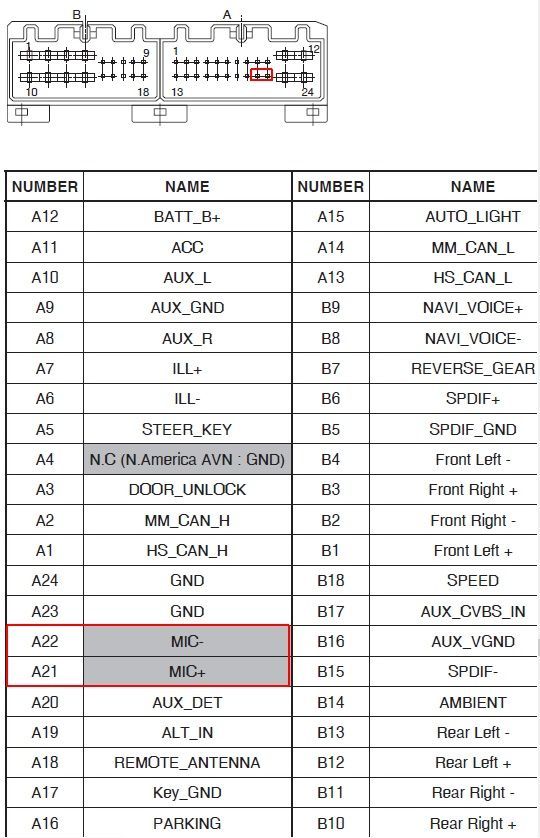 B A
1 9 1 12
10 18 13 24

| NUMBER | NAME | NUMBER | NAME |
|---|---|---|---|
| A12 | BATT_B+ | A15 | AUTO_LIGHT |
| A11 | ACC | A14 | MM_CAN_L |
| A10 | AUX_L | A13 | HS_CAN_L |
| A9 | AUX_GND | B9 | NAVI_VOICE+ |
| A8 | AUX_R | B8 | NAVI_VOICE- |
| A7 | ILL+ | B7 | REVERSE_GEAR |
| A6 | ILL- | B6 | SPDIF+ |
| A5 | STEER_KEY | B5 | SPDIF_GND |
| A4 | N.C (N.America AVN : GND) | B4 | Front Left - |
| A3 | DOOR_UNLOCK | B3 | Front Right + |
| A2 | MM_CAN_H | B2 | Front Right - |
| A1 | HS_CAN_H | B1 | Front Left + |
| A24 | GND | B18 | SPEED |
| A23 | GND | B17 | AUX_CVBS_IN |
| A22 | MIC- | B16 | AUX_VGND |
| A21 | MIC+ | B15 | SPDIF- |
| A20 | AUX_DET | B14 | AMBIENT |
| A19 | ALT_IN | B13 | Rear Left - |
| A18 | REMOTE_ANTENNA | B12 | Rear Left + |
| A17 | Key_GND | B11 | Rear Right - |
| A16 | PARKING | B10 | Rear Right + |